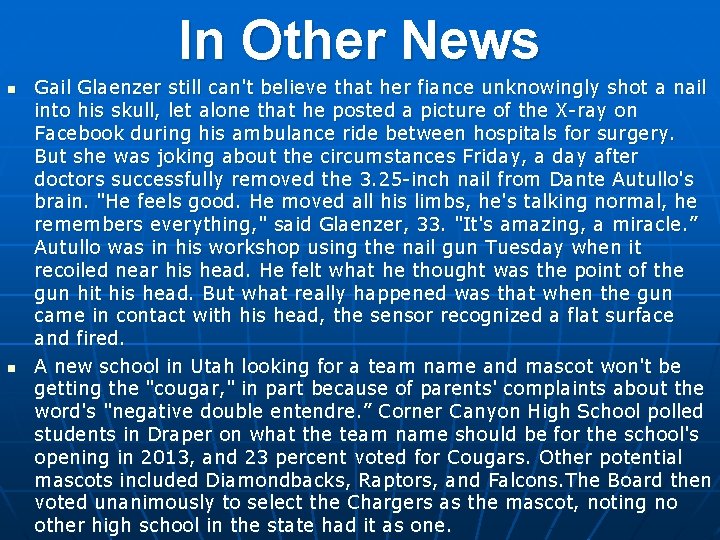 In Other News

• Gail Glaenzer still can't believe that her fiance unknowingly shot a nail into his skull, let alone that he posted a picture of the X-ray on Facebook during his ambulance ride between hospitals for surgery. But she was joking about the circumstances Friday, a day after doctors successfully removed the 3.25-inch nail from Dante Autullo's brain. "He feels good. He moved all his limbs, he's talking normal, he remembers everything," said Glaenzer, 33. "It's amazing, a miracle." Autullo was in his workshop using the nail gun Tuesday when it recoiled near his head. He felt what he thought was the point of the gun hit his head. But what really happened was that when the gun came in contact with his head, the sensor recognized a flat surface and fired.

• A new school in Utah looking for a team name and mascot won't be getting the "cougar," in part because of parents' complaints about the word's "negative double entendre." Corner Canyon High School polled students in Draper on what the team name should be for the school's opening in 2013, and 23 percent voted for Cougars. Other potential mascots included Diamondbacks, Raptors, and Falcons.The Board then voted unanimously to select the Chargers as the mascot, noting no other high school in the state had it as one.